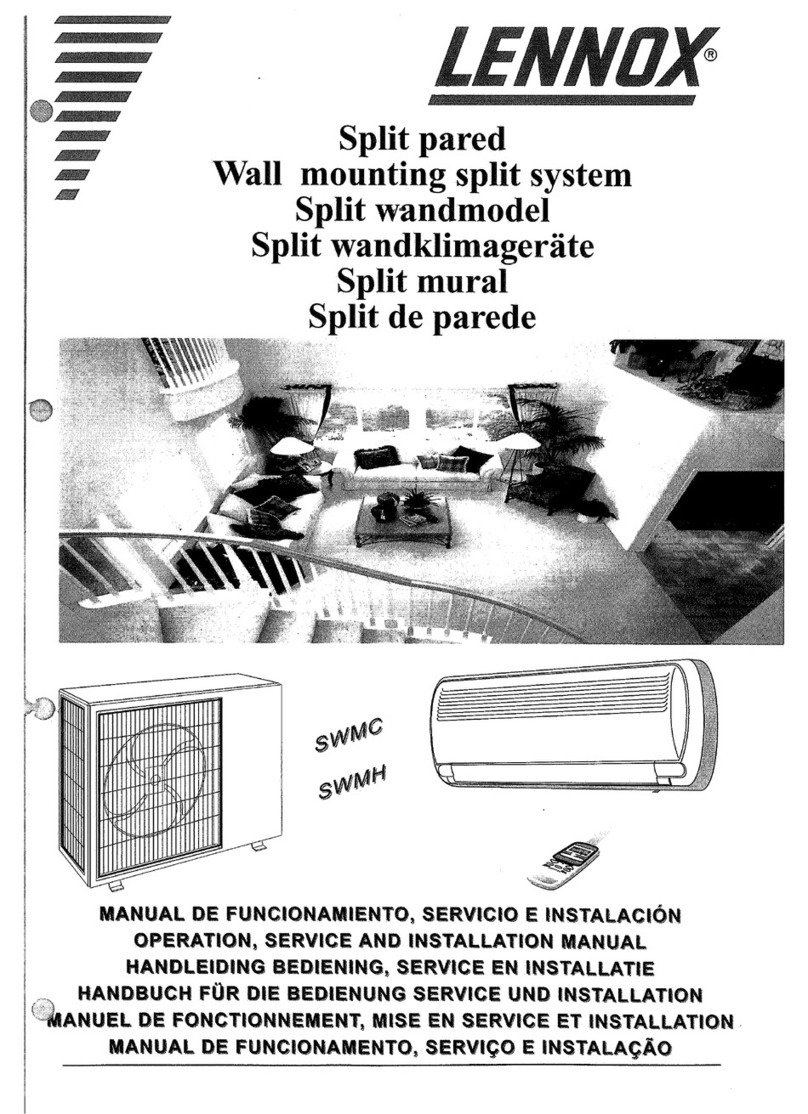 LENNOX®

Split pared
Wall mounting split system
Split wandmodel
Split wandklimageräte
Split mural
Split de parede

SWMC
SWMH

MANUAL DE FUNCIONAMIENTO, SERVICIO E INSTALACIÓN
OPERATION, SERVICE AND INSTALLATION MANUAL
HANDLEIDING BEDIENING, SERVICE EN INSTALLATIE
HANDBUCH FÜR DIE BEDIENUNG SERVICE UND INSTALLATION
MANUEL DE FONCTIONNEMENT, MISE EN SERVICE ET INSTALLATION
MANUAL DE FUNCIONAMENTO, SERVIÇO E INSTALAÇÃO